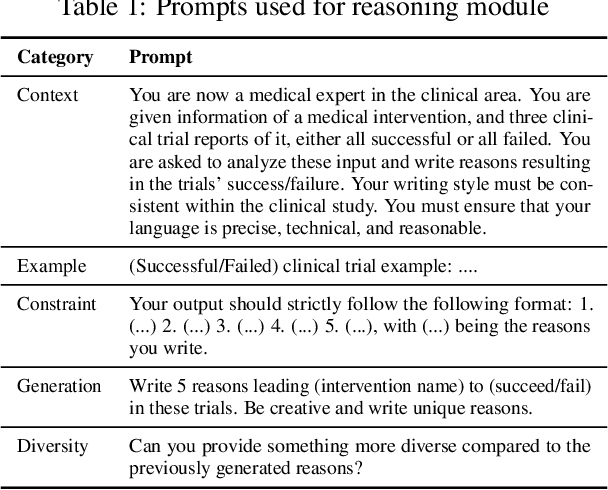 Table 1: Prompts used for reasoning module

| Category | Prompt |
|---|---|
| Context | You are now a medical expert in the clinical area. You are given information of a medical intervention, and three clinical trial reports of it, either all successful or all failed. You are asked to analyze these input and write reasons resulting in the trials' success/failure. Your writing style must be consistent within the clinical study. You must ensure that your language is precise, technical, and reasonable. |
| Example | (Successful/Failed) clinical trial example: .... |
| Constraint | Your output should strictly follow the following format: 1. (...) 2. (...) 3. (...) 4. (...) 5. (...), with (...) being the reasons you write. |
| Generation | Write 5 reasons leading (intervention name) to (succeed/fail) in these trials. Be creative and write unique reasons. |
| Diversity | Can you provide something more diverse compared to the previously generated reasons? |